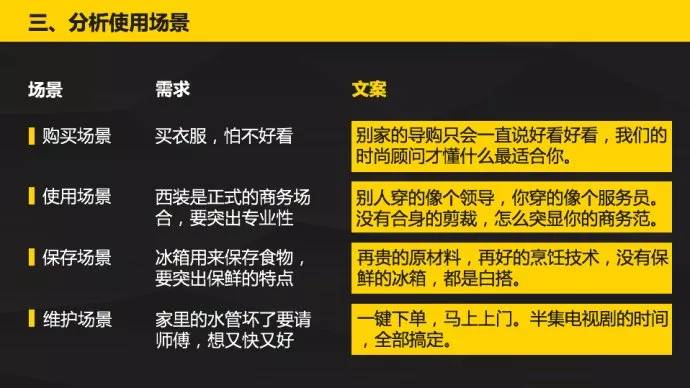 三、分析使用场景

| 场景 | 需求 | 文案 |
|---|---|---|
| 购买场景 | 买衣服，怕不好看 | 别家的导购只会一直说好看好看，我们的时尚顾问才懂什么最适合你。 |
| 使用场景 | 西装是正式的商务场合，要突出专业性 | 别人穿的像个领导，你穿的像个服务员。没有合身的剪裁，怎么突显你的商务范。 |
| 保存场景 | 冰箱用来保存食物，要突出保鲜的特点 | 再贵的原材料，再好的烹饪技术，没有保鲜的冰箱，都是白搭。 |
| 维护场景 | 家里的水管坏了要请师傅，想又快又好 | 一键下单，马上上门。半集电视剧的时间，全部搞定。 |